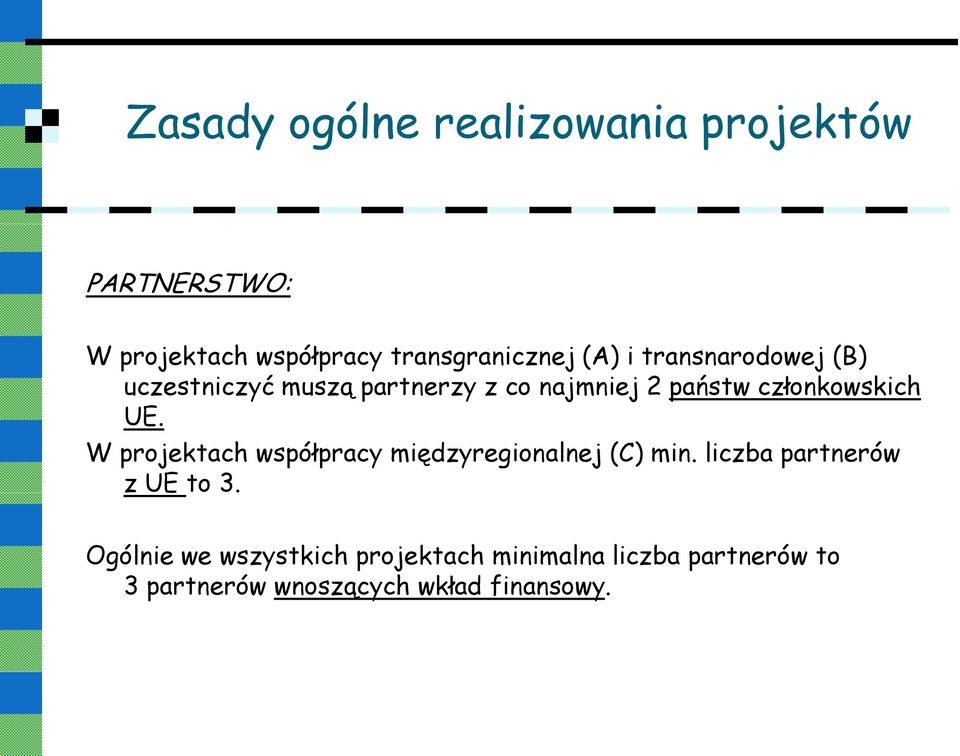 Zasady ogólne realizowania projektów

PARTNERSTWO:

W projektach współpracy transgranicznej (A) i transnarodowej (B) uczestniczyć muszą partnerzy z co najmniej 2 państw członkowskich UE.

W projektach współpracy międzyregionalnej (C) min. liczba partnerów z UE to 3.

Ogólnie we wszystkich projektach minimalna liczba partnerów to 3 partnerów wnoszących wkład finansowy.